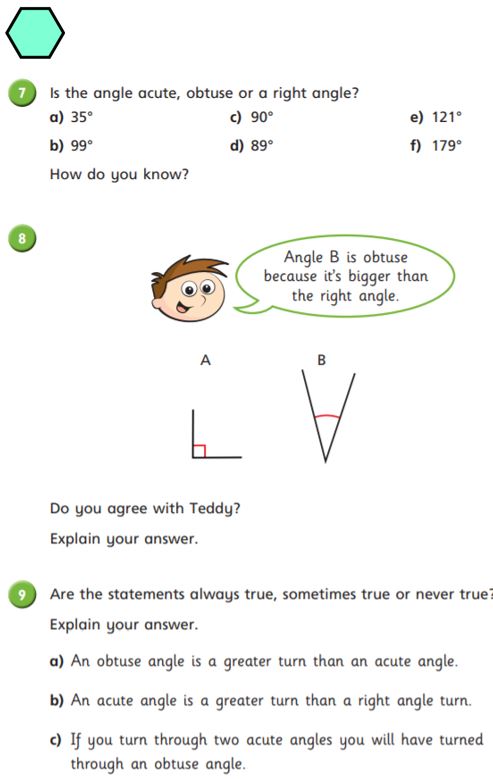 7 Is the angle acute, obtuse or a right angle?

a) 35°
b) 99°
c) 90°
d) 89°
e) 121°
f) 179°

How do you know?

8

Angle B is obtuse because it's bigger than the right angle.

A

B

Do you agree with Teddy?

Explain your answer.

9 Are the statements always true, sometimes true or never true?

Explain your answer.

a) An obtuse angle is a greater turn than an acute angle.

b) An acute angle is a greater turn than a right angle turn.

c) If you turn through two acute angles you will have turned through an obtuse angle.